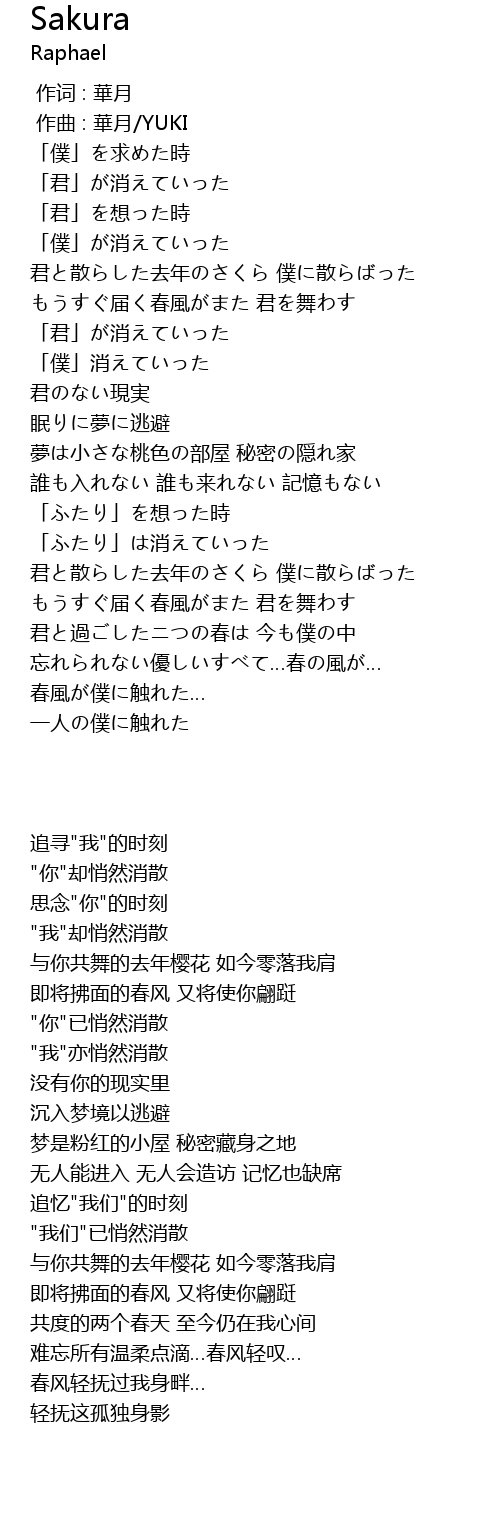 Sakura
Raphael

作词 : 華月
作曲 : 華月/YUKI
「僕」を求めた時
「君」が消えていった
「君」を想った時
「僕」が消えていった
君と散らした去年のさくら 僕に散らばった
もうすぐ届く春風がまた 君を舞わす
「君」が消えていった
「僕」消えていった
君のない現実
眠りに夢に逃避
夢は小さな桃色の部屋 秘密の隠れ家
誰も入れない 誰も来れない 記憶もない
「ふたり」を想った時
「ふたり」は消えていった
君と散らした去年のさくら 僕に散らばった
もうすぐ届く春風がまた 君を舞わす
君と過ごした二つの春は 今も僕の中
忘れられない優しいすべて...春の風が...
春風が僕に触れた...
一人の僕に触れた

追寻"我"的时刻
"你"却悄然消散
思念"你"的时刻
"我"却悄然消散
与你共舞的去年樱花 如今零落我肩
即将拂面的春风 又将使你翩跹
"你"已悄然消散
"我"亦悄然消散
没有你的现实里
沉入梦境以逃避
梦是粉红的小屋 秘密藏身之地
无人能进入 无人会造访 记忆也缺席
追忆"我们"的时刻
"我们"已悄然消散
与你共舞的去年樱花 如今零落我肩
即将拂面的春风 又将使你翩跹
共度的两个春天 至今仍在我心间
难忘所有温柔点滴...春风轻叹...
春风轻抚过我身畔...
轻抚这孤独身影